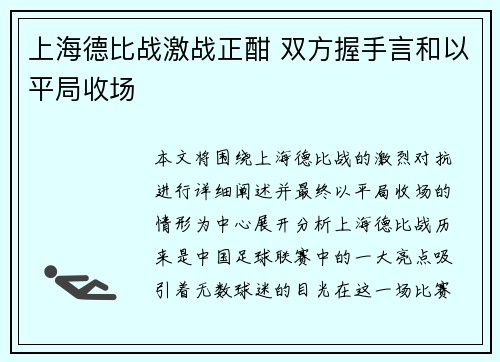 上海德比战激战正酣 双方握手言和以平局收场

本文将围绕上海德比战的激烈对抗进行详细阐述并最终以平局收场的情形为中心展开分析上海德比战历来是中国足球联赛中的一大亮点吸引着无数球迷的目光在这一场比赛